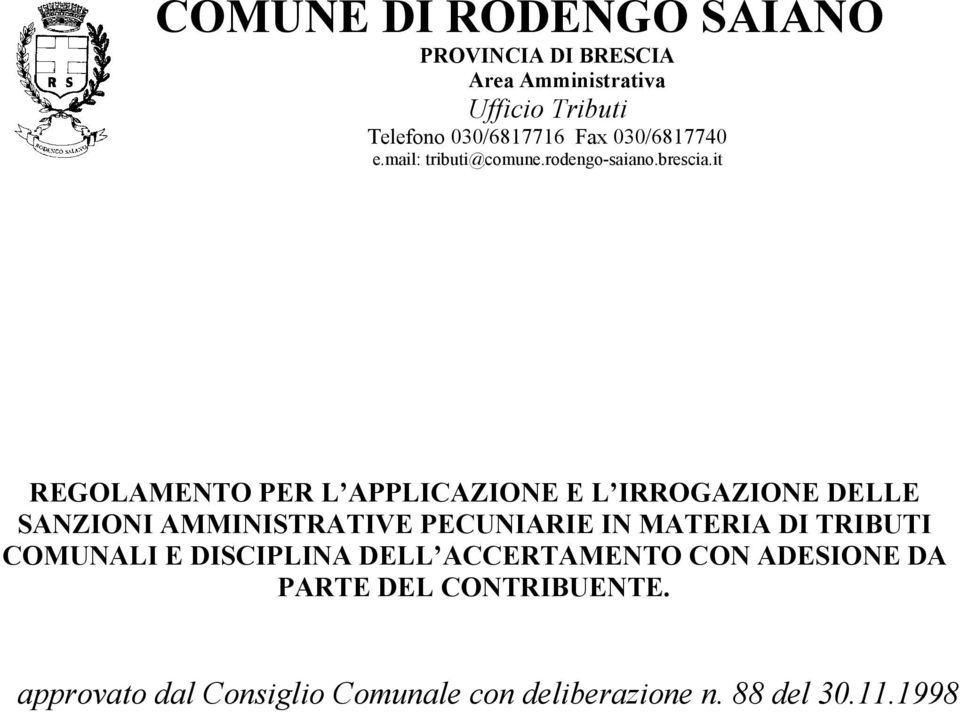 R S
RODENGO SAIANO

COMUNE DI RODENGO SAIANO
PROVINCIA DI BRESCIA
Area Amministrativa
Ufficio Tributi
Telefono 030/6817716 Fax 030/6817740
e.mail: tributi@comune.rodengo-saiano.brescia.it

REGOLAMENTO PER L'APPLICAZIONE E L'IRROGAZIONE DELLE SANZIONI AMMINISTRATIVE PECUNIARIE IN MATERIA DI TRIBUTI COMUNALI E DISCIPLINA DELL'ACCERTAMENTO CON ADESIONE DA PARTE DEL CONTRIBUENTE.

approvato dal Consiglio Comunale con deliberazione n. 88 del 30.11.1998